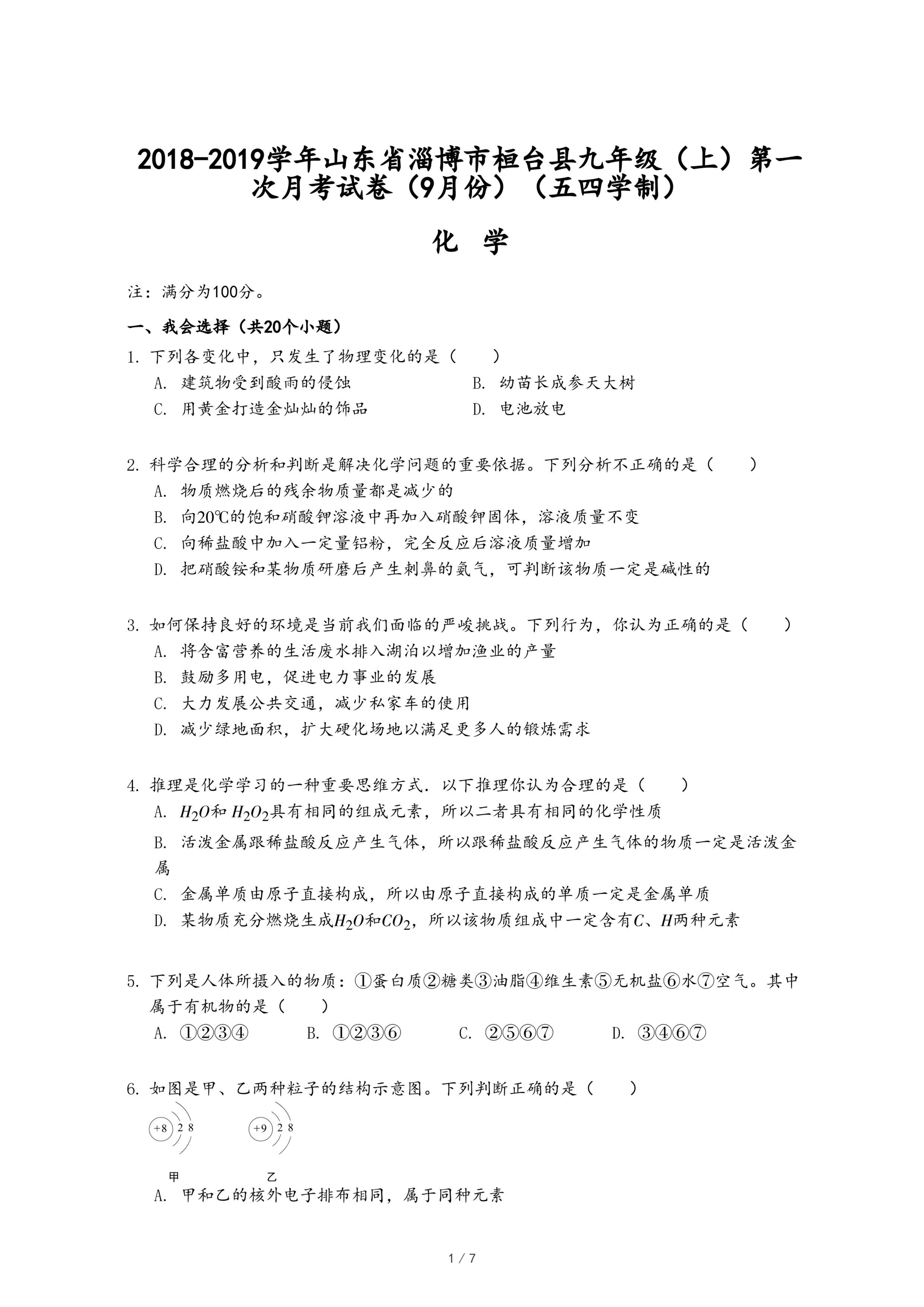 2018-2019学年山东省淄博市桓台县九年级（上）第一次月考试卷（9月份）（五四学制）

化 学

注：满分为100分。

一、我会选择（共20个小题）

1. 下列各变化中，只发生了物理变化的是（　　）

A. 建筑物受到酸雨的侵蚀

B. 幼苗长成参天大树

C. 用黄金打造金灿灿的饰品

D. 电池放电

2. 科学合理的分析和判断是解决化学问题的重要依据。下列分析不正确的是（　　）

A. 物质燃烧后的残余物质量都是减少的

B. 向20℃的饱和硝酸钾溶液中再加入硝酸钾固体，溶液质量不变

C. 向稀盐酸中加入一定量铝粉，完全反应后溶液质量增加

D. 把硝酸铵和某物质研磨后产生刺鼻的氨气，可判断该物质一定是碱性的

3. 如何保持良好的环境是当前我们面临的严峻挑战。下列行为，你认为正确的是（　　）

A. 将含富营养的生活废水排入湖泊以增加渔业的产量

B. 鼓励多用电，促进电力事业的发展

C. 大力发展公共交通，减少私家车的使用

D. 减少绿地面积，扩大硬化场地以满足更多人的锻炼需求

4. 推理是化学学习的一种重要思维方式．以下推理你认为合理的是（　　）

A. $H_2O$和$H_2O_2$具有相同的组成元素，所以二者具有相同的化学性质

B. 活泼金属跟稀盐酸反应产生气体，所以跟稀盐酸反应产生气体的物质一定是活泼金属

C. 金属单质由原子直接构成，所以由原子直接构成的单质一定是金属单质

D. 某物质充分燃烧生成$H_2O$和$CO_2$，所以该物质组成中一定含有$C$、$H$两种元素

5. 下列是人体所摄入的物质：①蛋白质②糖类③油脂④维生素⑤无机盐⑥水⑦空气。其中属于有机物的是（　　）

A. ①②③④　B. ①②③⑥　C. ②⑤⑥⑦　D. ③④⑥⑦

6. 如图是甲、乙两种粒子的结构示意图。下列判断正确的是（　　）

+8 2 8

+9 2 8

甲

乙

A. 甲和乙的核外电子排布相同，属于同种元素

1 / 7